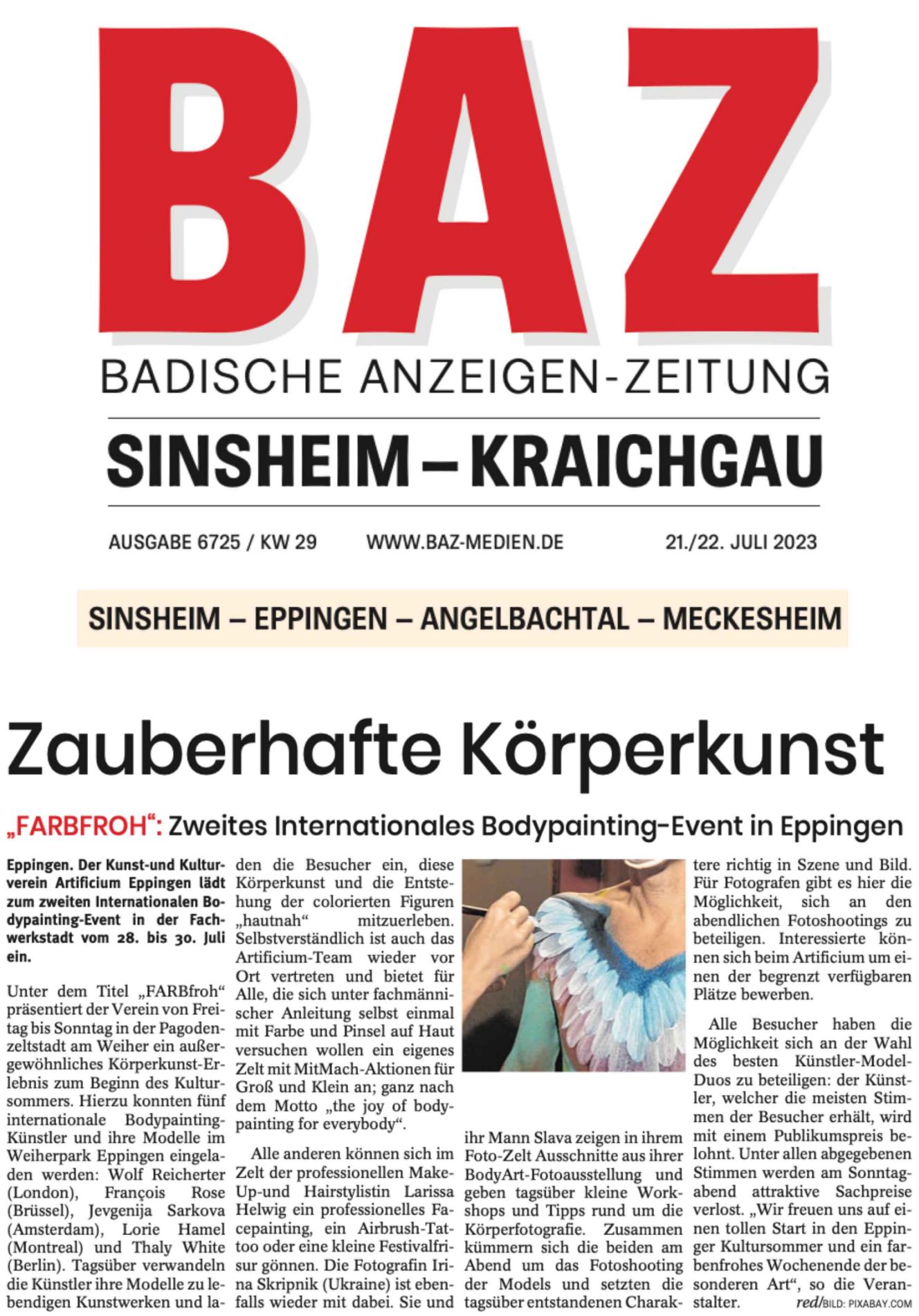 BAZ

BADISCHE ANZEIGEN-ZEITUNG

SINSHEIM – KRAICHGAU

AUSGABE 6725 / KW 29 WWW.BAZ-MEDIEN.DE 21./22. JULI 2023

SINSHEIM – EPPINGEN – ANGELBACHTAL – MECKESHEIM

Zauberhafte Körperkunst

„FARBFROH“: Zweites Internationales Bodypainting-Event in Eppingen

Eppingen. Der Kunst-und Kulturverein Artificium Eppingen lädt zum zweiten Internationalen Bodypainting-Event in der Fachwerkstadt vom 28. bis 30. Juli ein.

Unter dem Titel „FARBfroh“ präsentiert der Verein von Freitag bis Sonntag in der Pagodenzeltstadt am Weiher ein außergewöhnliches Körperkunst-Erlebnis zum Beginn des Kultursommers. Hierzu konnten fünf internationale Bodypainting-Künstler und ihre Modelle im Weiherpark Eppingen eingeladen werden: Wolf Reicherter (London), François Rose (Brüssel), Jevgenija Sarkova (Amsterdam), Lorie Hamel (Montreal) und Thaly White (Berlin). Tagsüber verwandeln die Künstler ihre Modelle zu lebendigen Kunstwerken und laden die Besucher ein, diese Körperkunst und die Entstehung der colorierten Figuren „hautnah“ mitzuerleben. Selbstverständlich ist auch das Artificium-Team wieder vor Ort vertreten und bietet für Alle, die sich unter fachmännischer Anleitung selbst einmal mit Farbe und Pinsel auf Haut versuchen wollen ein eigenes Zelt mit MitMach-Aktionen für Groß und Klein an; ganz nach dem Motto „the joy of bodypainting for everybody“.

Alle anderen können sich im Zelt der professionellen Make-Up-und Hairstylistin Larissa Helwig ein professionelles Facepainting, ein Airbrush-Tattoo oder eine kleine Festivalfrisur gönnen. Die Fotografin Irina Skripnik (Ukraine) ist ebenfalls wieder mit dabei. Sie und ihr Mann Slava zeigen in ihrem Foto-Zelt Ausschnitte aus ihrer BodyArt-Fotoausstellung und geben tagsüber kleine Workshops und Tipps rund um die Körperfotografie. Zusammen kümmern sich die beiden am Abend um das Fotoshooting der Models und setzten die tagsüber entstandenen Charaktere richtig in Szene und Bild. Für Fotografen gibt es hier die Möglichkeit, sich an den abendlichen Fotoshootings zu beteiligen. Interessierte können sich beim Artificium um einen der begrenzt verfügbaren Plätze bewerben.

Alle Besucher haben die Möglichkeit sich an der Wahl des besten Künstler-Model-Duos zu beteiligen: der Künstler, welcher die meisten Stimmen der Besucher erhält, wird mit einem Publikumspreis belohnt. Unter allen abgegebenen Stimmen werden am Sonntagabend attraktive Sachpreise verlost. „Wir freuen uns auf einen tollen Start in den Eppinger Kultursommer und ein farbenfrohes Wochenende der besonderen Art“, so die Veranstalter. red/BILD: PIXABAY.COM